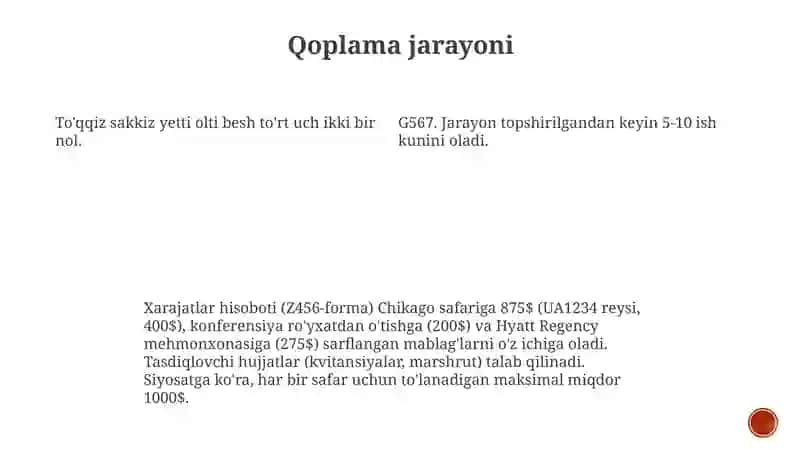 Qoplama jarayoni

To'qqiz sakkiz yetti olti besh to'rt uch ikki bir nol.

G567. Jarayon topshirilgandan keyin 5-10 ish kunini oladi.

Xarajatlar hisoboti (Z456-forma) Chikago safariga 875$ (UA1234 reysi, 400$), konferensiya ro'yxatdan o'tishga (200$) va Hyatt Regency mehmonxonasiga (275$) sarflangan mablag'larni o'z ichiga oladi. Tasdiqlovchi hujjatlar (kvitansiyalar, marshrut) talab qilinadi. Siyosatga ko'ra, har bir safar uchun to'lanadigan maksimal miqdor 1000$.